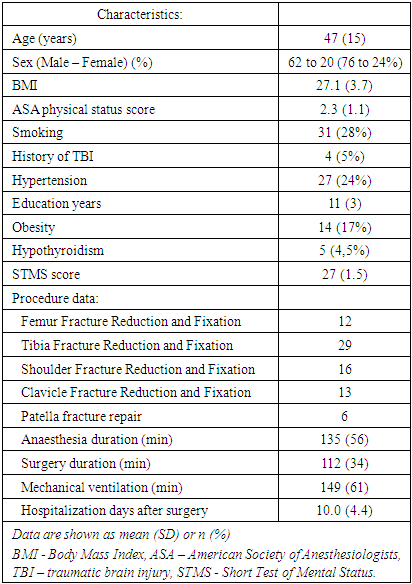 | Characteristics: | |
|---|---|
| Age (years) | 47 (15) |
| Sex (Male – Female) (%) | 62 to 20 (76 to 24%) |
| BMI | 27.1 (3.7) |
| ASA physical status score | 2.3 (1.1) |
| Smoking | 31 (28%) |
| History of TBI | 4 (5%) |
| Hypertension | 27 (24%) |
| Education years | 11 (3) |
| Obesity | 14 (17%) |
| Hypothyroidism | 5 (4,5%) |
| STMS score | 27 (1.5) |
| Procedure data: | |
| Femur Fracture Reduction and Fixation | 12 |
| Tibia Fracture Reduction and Fixation | 29 |
| Shoulder Fracture Reduction and Fixation | 16 |
| Clavicle Fracture Reduction and Fixation | 13 |
| Patella fracture repair | 6 |
| Anaesthesia duration (min) | 135 (56) |
| Surgery duration (min) | 112 (34) |
| Mechanical ventilation (min) | 149 (61) |
| Hospitalization days after surgery | 10.0 (4.4) |

Data are shown as mean (SD) or n (%)
BMI - Body Mass Index, ASA – American Society of Anesthesiologists, TBI – traumatic brain injury, STMS - Short Test of Mental Status.